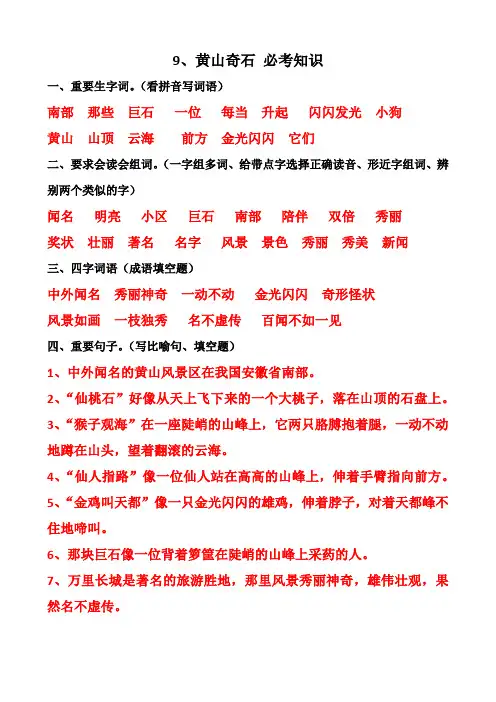 9、黄山奇石 必考知识

一、重要生字词。（看拼音写词语）

南部 那些 巨石 一位 每当 升起 闪闪发光 小狗

黄山 山顶 云海 前方 金光闪闪 它们

二、要求会读会组词。（一字组多词、给带点字选择正确读音、形近字组词、辨别两个类似的字）

闻名 明亮 小区 巨石 南部 陪伴 双倍 秀丽

奖状 壮丽 著名 名字 风景 景色 秀丽 秀美 新闻

三、四字词语（成语填空题）

中外闻名 秀丽神奇 一动不动 金光闪闪 奇形怪状

风景如画 一枝独秀 名不虚传 百闻不如一见

四、重要句子。（写比喻句、填空题）

1、中外闻名的黄山风景区在我国安徽省南部。

2、“仙桃石”好像从天上飞下来的一个大桃子，落在山顶的石盘上。

3、“猴子观海”在一座陡峭的山峰上，它两只胳膊抱着腿，一动不动地蹲在山头，望着翻滚的云海。

4、“仙人指路”像一位仙人站在高高的山峰上，伸着手臂指向前方。

5、“金鸡叫天都”像一只金光闪闪的雄鸡，伸着脖子，对着天都峰不住地啼叫。

6、那块巨石像一位背着箩筐在陡峭的山峰上采药的人。

7、万里长城是著名的旅游胜地，那里风景秀丽神奇，雄伟壮观，果然名不虚传。